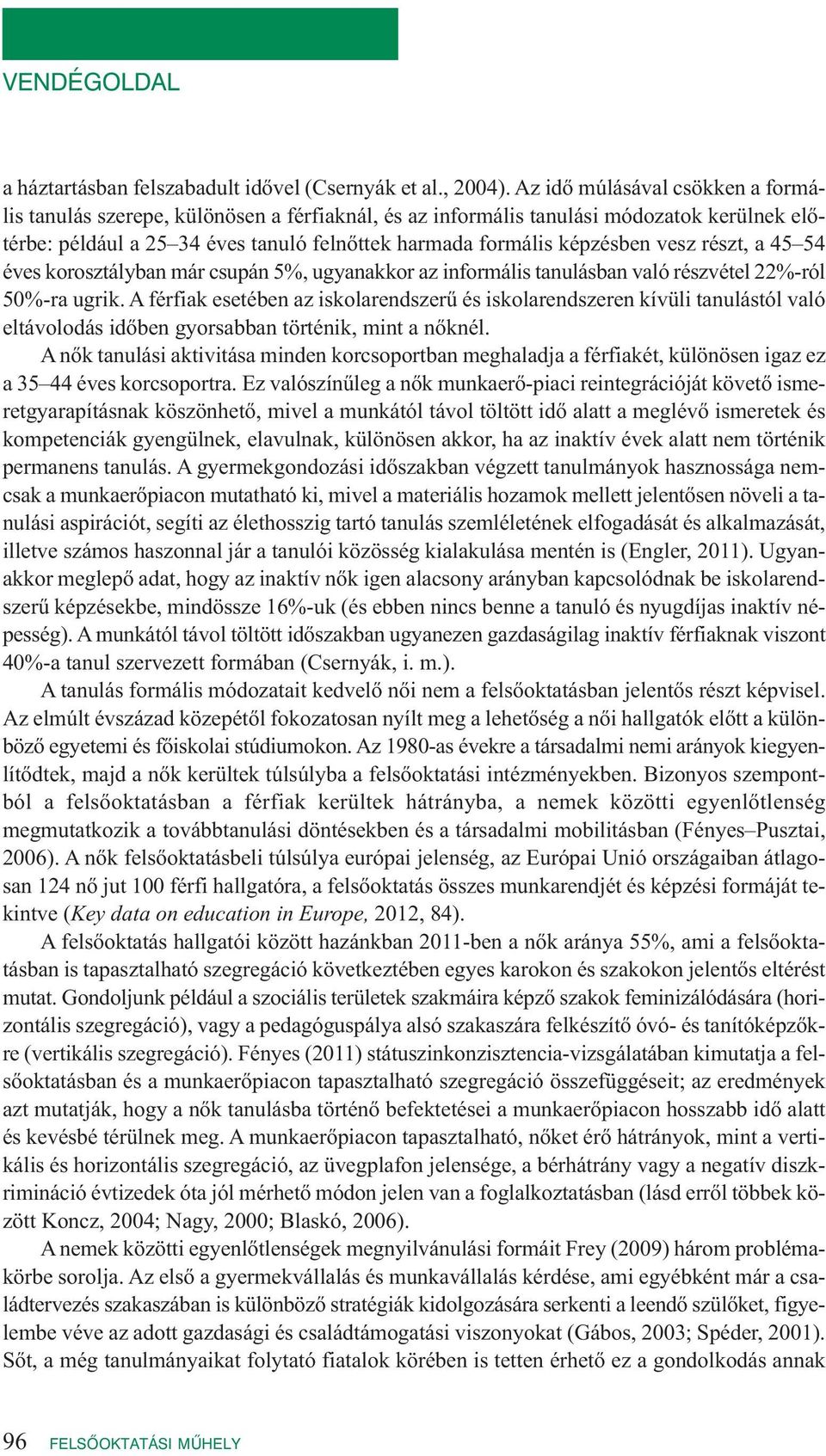 VENDÉGOLDAL

a háztartásban felszabadult idővel (Csernyák et al., 2004). Az idő múlásával csökken a formális tanulás szerepe, különösen a férfiaknál, és az informális tanulási módozatok kerülnek előtérbe: például a 25–34 éves tanuló felnőttek harmada formális képzésben vesz részt, a 45–54 éves korosztályban már csupán 5%, ugyanakkor az informális tanulásban való részvétel 22%-ról 50%-ra ugrik. A férfiak esetében az iskolarendszerű és iskolarendszeren kívüli tanulástól való eltávolodás időben gyorsabban történik, mint a nőknél.

A nők tanulási aktivitása minden korcsoportban meghaladja a férfiakét, különösen igaz ez a 35–44 éves korcsoportra. Ez valószínűleg a nők munkaerő-piaci reintegrációját követő ismeretgyarapításnak köszönhető, mivel a munkától távol töltött idő alatt a meglévő ismeretek és kompetenciák gyengülnek, elavulnak, különösen akkor, ha az inaktív évek alatt nem történik permanens tanulás. A gyermekgondozási időszakban végzett tanulmányok hasznossága nemcsak a munkaerőpiacon mutatható ki, mivel a materiális hozamok mellett jelentősen növeli a tanulási aspirációt, segíti az élethosszig tartó tanulás szemléletének elfogadását és alkalmazását, illetve számos haszonnal jár a tanulói közösség kialakulása mentén is (Engler, 2011). Ugyanakkor meglepő adat, hogy az inaktív nők igen alacsony arányban kapcsolódnak be iskolarendszerű képzésekbe, mindössze 16%-uk (és ebben nincs benne a tanuló és nyugdíjas inaktív népesség). A munkától távol töltött időszakban ugyanezen gazdaságilag inaktív férfiaknak viszont 40%-a tanul szervezett formában (Csernyák, i. m.).

A tanulás formális módozatait kedvelő női nem a felsőoktatásban jelentős részt képvisel. Az elmúlt évszázad közepétől fokozatosan nyílt meg a lehetőség a női hallgatók előtt a különböző egyetemi és főiskolai stúdiumokon. Az 1980-as évekre a társadalmi nemi arányok kiegyenlítődtek, majd a nők kerültek túlsúlyba a felsőoktatási intézményekben. Bizonyos szempontból a felsőoktatásban a férfiak kerültek hátrányba, a nemek közötti egyenlőtlenség megmutatkozik a továbbtanulási döntésekben és a társadalmi mobilitásban (Fényes–Pusztai, 2006). A nők felsőoktatásbeli túlsúlya európai jelenség, az Európai Unió országaiban átlagosan 124 nő jut 100 férfi hallgatóra, a felsőoktatás összes munkarendjét és képzési formáját tekintve (Key data on education in Europe, 2012, 84).

A felsőoktatás hallgatói között hazánkban 2011-ben a nők aránya 55%, ami a felsőoktatásban is tapasztalható szegregáció következtében egyes karokon és szakokon jelentős eltérést mutat. Gondoljunk például a szociális területek szakmáira képző szakok feminizálódására (horizontális szegregáció), vagy a pedagóguspálya alsó szakaszára felkészítő óvó- és tanítóképzőkre (vertikális szegregáció). Fényes (2011) státuszinkonzisztencia-vizsgálatában kimutatja a felsőoktatásban és a munkaerőpiacon tapasztalható szegregáció összefüggéseit; az eredmények azt mutatják, hogy a nők tanulásba történő befektetései a munkaerőpiacon hosszabb idő alatt és kevésbé térülnek meg. A munkaerőpiacon tapasztalható, nőket érő hátrányok, mint a vertikális és horizontális szegregáció, az üvegplafon jelensége, a bérhátrány vagy a negatív diszkrimináció évtizedek óta jól mérhető módon jelen van a foglalkoztatásban (lásd erről többek között Koncz, 2004; Nagy, 2000; Blaskó, 2006).

A nemek közötti egyenlőtlenségek megnyilvánulási formáit Frey (2009) három problémakörbe sorolja. Az első a gyermekvállalás és munkavállalás kérdése, ami egyébként már a családtervezés szakaszában is különböző stratégiák kidolgozására serkenti a leendő szülőket, figyelembe véve az adott gazdasági és családtámogatási viszonyokat (Gábos, 2003; Spéder, 2001). Sőt, a még tanulmányaikat folytató fiatalok körében is tetten érhető ez a gondolkodás annak

96 FELSŐOKTATÁSI MŰHELY